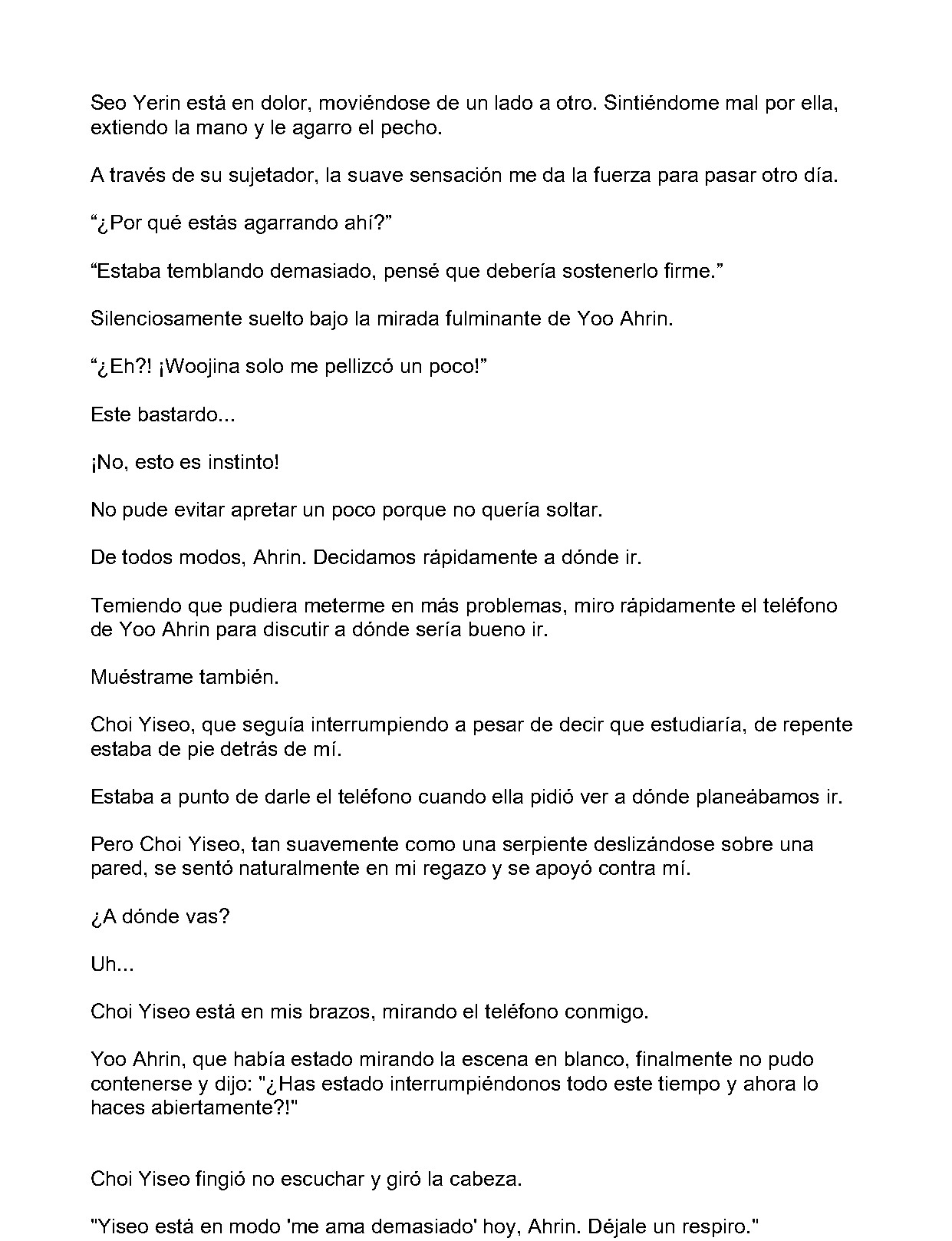 Seo Yerin está en dolor, moviéndose de un lado a otro. Sintiéndome mal por ella, extiendo la mano y le agarro el pecho.

A través de su sujetador, la suave sensación me da la fuerza para pasar otro día.

"¿Por qué estás agarrando ahí?"

"Estaba temblando demasiado, pensé que debería sostenerlo firme."

Silenciosamente suelto bajo la mirada fulminante de Yoo Ahrin.

"¿Eh?! ¡Woojina solo me pellizcó un poco!"

Este bastardo...

¡No, esto es instinto!

No pude evitar apretar un poco porque no quería soltar.

De todos modos, Ahrin. Decidamos rápidamente a dónde ir.

Temiendo que pudiera meterme en más problemas, miro rápidamente el teléfono de Yoo Ahrin para discutir a dónde sería bueno ir.

Muéstrame también.

Choi Yiseo, que seguía interrumpiendo a pesar de decir que estudiaría, de repente estaba de pie detrás de mí.

Estaba a punto de darle el teléfono cuando ella pidió ver a dónde planeábamos ir.

Pero Choi Yiseo, tan suavemente como una serpiente deslizándose sobre una pared, se sentó naturalmente en mi regazo y se apoyó contra mí.

¿A dónde vas?

Uh...

Choi Yiseo está en mis brazos, mirando el teléfono conmigo.

Yoo Ahrin, que había estado mirando la escena en blanco, finalmente no pudo contenerse y dijo: "¿Has estado interrumpiéndonos todo este tiempo y ahora lo haces abiertamente?!"

Choi Yiseo fingió no escuchar y giró la cabeza.

"Yiseo está en modo 'me ama demasiado' hoy, Ahrin. Déjale un respiro."